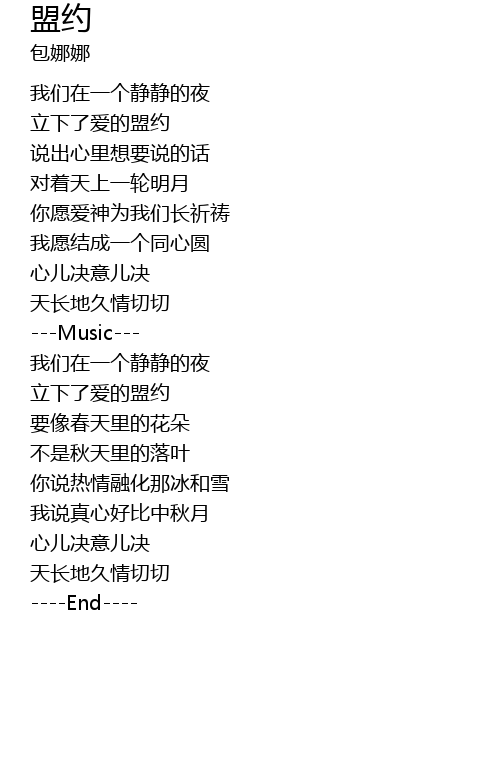 盟约
包娜娜

我们在一个静静的夜
立下了爱的盟约
说出心里想要说的话
对着天上一轮明月
你愿爱神为我们长祈祷
我愿结成一个同心圆
心儿决意儿决
天长地久情切切
---Music---
我们在一个静静的夜
立下了爱的盟约
要像春天里的花朵
不是秋天里的落叶
你说热情融化那冰和雪
我说真心好比中秋月
心儿决意儿决
天长地久情切切
----End----